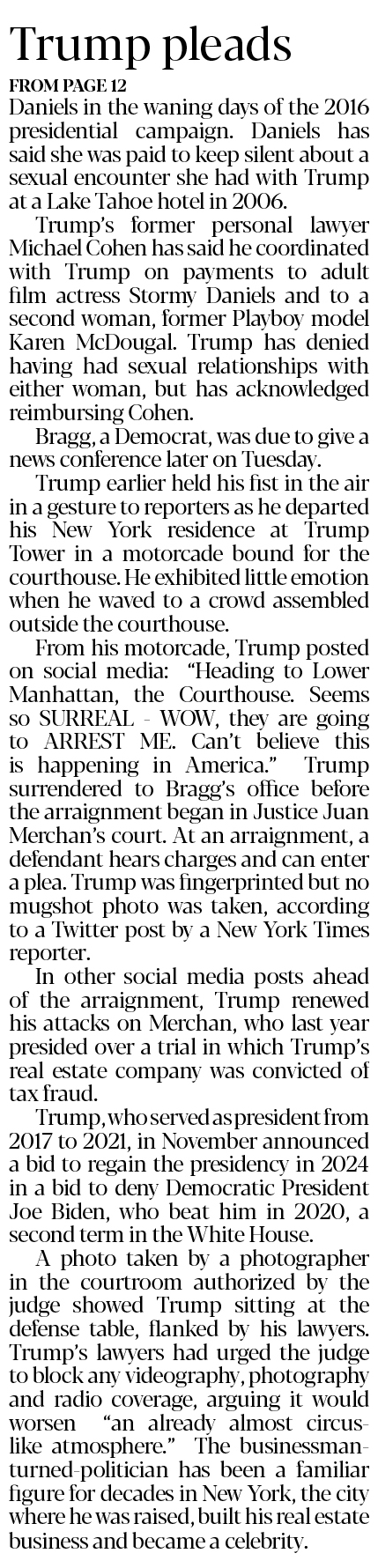 Trump pleads

FROM PAGE 12

Daniels in the waning days of the 2016 presidential campaign. Daniels has said she was paid to keep silent about a sexual encounter she had with Trump at a Lake Tahoe hotel in 2006.

Trump's former personal lawyer Michael Cohen has said he coordinated with Trump on payments to adult film actress Stormy Daniels and to a second woman, former Playboy model Karen McDougal. Trump has denied having had sexual relationships with either woman, but has acknowledged reimbursing Cohen.

Bragg, a Democrat, was due to give a news conference later on Tuesday.

Trump earlier held his fist in the air in a gesture to reporters as he departed his New York residence at Trump Tower in a motorcade bound for the courthouse. He exhibited little emotion when he waved to a crowd assembled outside the courthouse.

From his motorcade, Trump posted on social media: "Heading to Lower Manhattan, the Courthouse. Seems so SURREAL - WOW, they are going to ARREST ME. Can't believe this is happening in America." Trump surrendered to Bragg's office before the arraignment began in Justice Juan Merchan's court. At an arraignment, a defendant hears charges and can enter a plea. Trump was fingerprinted but no mugshot photo was taken, according to a Twitter post by a New York Times reporter.

In other social media posts ahead of the arraignment, Trump renewed his attacks on Merchan, who last year presided over a trial in which Trump's real estate company was convicted of tax fraud.

Trump, who served as president from 2017 to 2021, in November announced a bid to regain the presidency in 2024 in a bid to deny Democratic President Joe Biden, who beat him in 2020, a second term in the White House.

A photo taken by a photographer in the courtroom authorized by the judge showed Trump sitting at the defense table, flanked by his lawyers. Trump's lawyers had urged the judge to block any videography, photography and radio coverage, arguing it would worsen "an already almost circus-like atmosphere." The businessman-turned-politician has been a familiar figure for decades in New York, the city where he was raised, built his real estate business and became a celebrity.